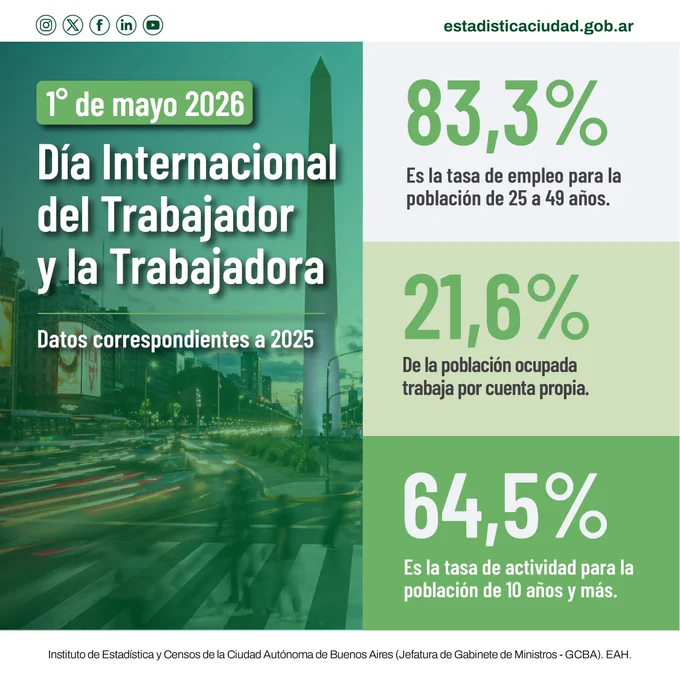 estadisticaciudad.gob.ar

1° de mayo 2026

Día Internacional del Trabajador y la Trabajadora

Datos correspondientes a 2025

83,3%

Es la tasa de empleo para la población de 25 a 49 años.

21,6%

De la población ocupada trabaja por cuenta propia.

64,5%

Es la tasa de actividad para la población de 10 años y más.

Instituto de Estadística y Censos de la Ciudad Autónoma de Buenos Aires (Jefatura de Gabinete de Ministros - GCBA). EAH.